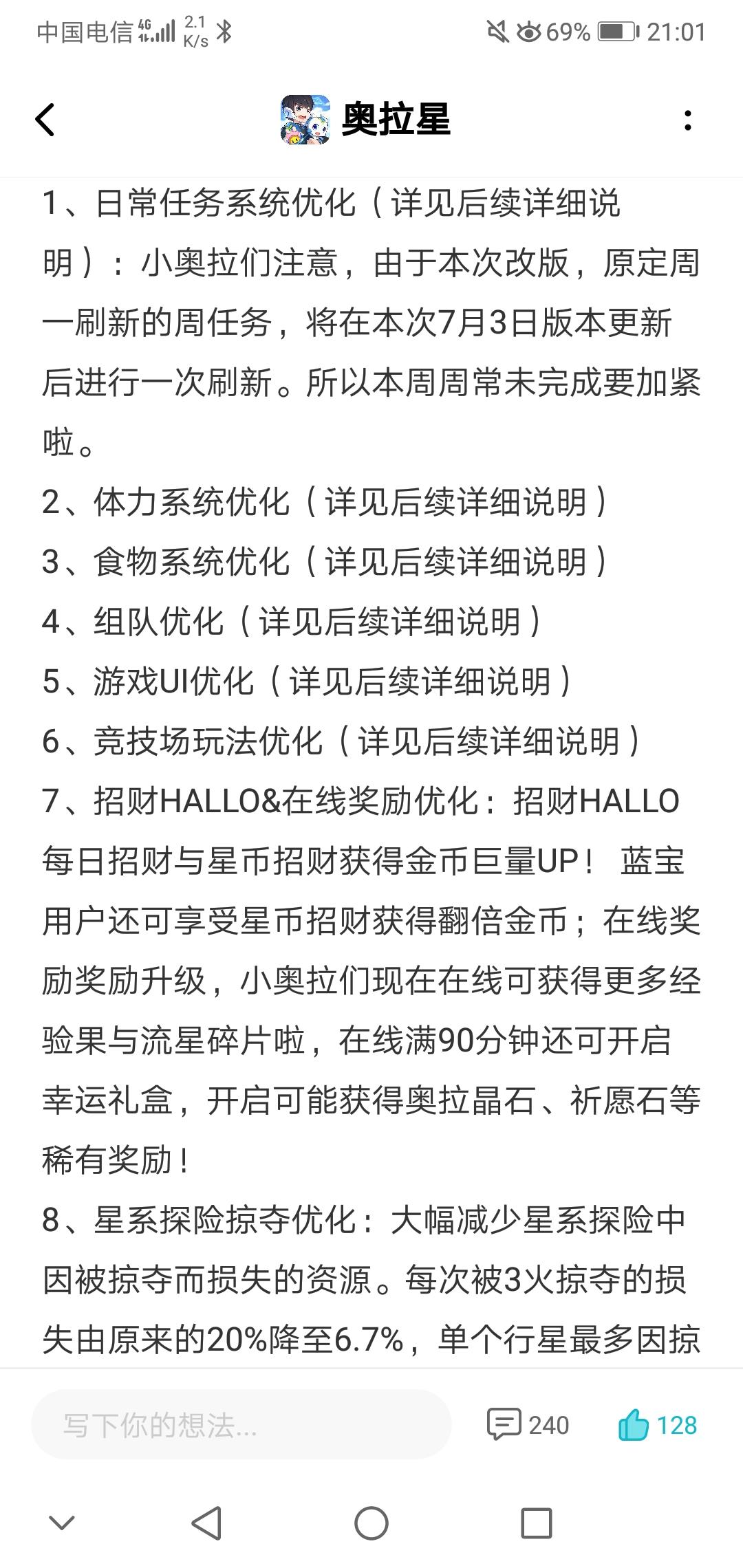 中国电信 4G 2.1 K/s 69% 21:01

奥拉星

1、日常任务系统优化（详见后续详细说明）：小奥拉们注意，由于本次改版，原定周一刷新的周任务，将在本次7月3日版本更新后进行一次刷新。所以本周周常未完成要加紧啦。
2、体力系统优化（详见后续详细说明）
3、食物系统优化（详见后续详细说明）
4、组队优化（详见后续详细说明）
5、游戏UI优化（详见后续详细说明）
6、竞技场玩法优化（详见后续详细说明）
7、招财HALLO&在线奖励优化：招财HALLO每日招财与星币招财获得金币巨量UP！ 蓝宝用户还可享受星币招财获得翻倍金币；在线奖励奖励升级，小奥拉们现在在线可获得更多经验果与流星碎片啦，在线满90分钟还可开启幸运礼盒，开启可能获得奥拉晶石、祈愿石等稀有奖励！
8、星系探险掠夺优化：大幅减少星系探险中因被掠夺而损失的资源。每次被3火掠夺的损失由原来的20%降至6.7%，单个行星最多因掠

写下你的想法...
240
128